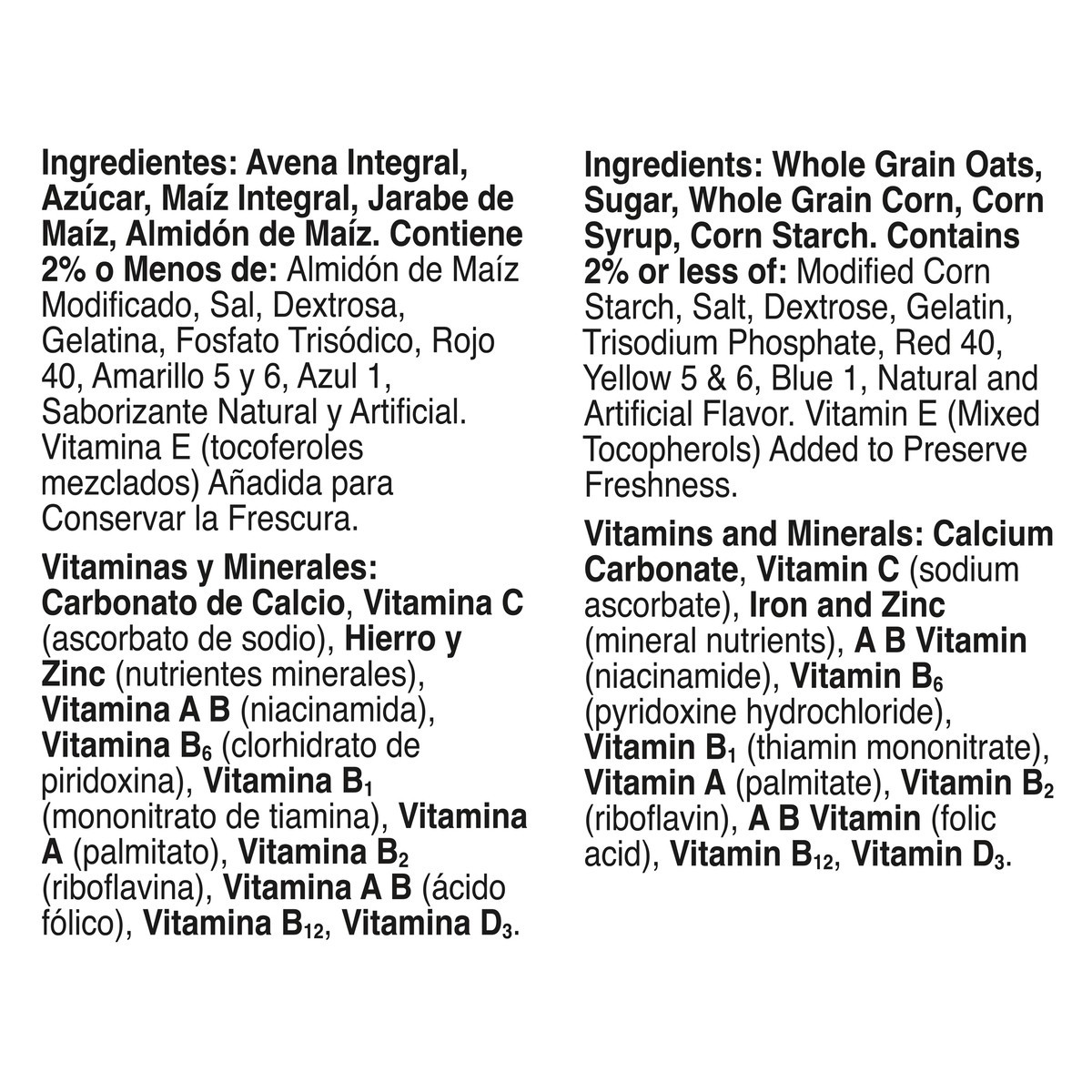 Ingredientes: Avena Integral, Azúcar, Maíz Integral, Jarabe de Maíz, Almidón de Maíz. Contiene 2% o Menos de: Almidón de Maíz Modificado, Sal, Dextrosa, Gelatina, Fosfato Trisódico, Rojo 40, Amarillo 5 y 6, Azul 1, Saborizante Natural y Artificial. Vitamina E (tocoferoles mezclados) Añadida para Conservar la Frescura.

Vitaminas y Minerales: Carbonato de Calcio, Vitamina C (ascorbato de sodio), Hierro y Zinc (nutrientes minerales), Vitamina A B (niacinamida), Vitamina $B_6$ (clorhidrato de piridoxina), Vitamina $B_1$ (mononitrato de tiamina), Vitamina A (palmitato), Vitamina $B_2$ (riboflavina), Vitamina A B (ácido fólico), Vitamina $B_{12}$, Vitamina $D_3$.

Ingredients: Whole Grain Oats, Sugar, Whole Grain Corn, Corn Syrup, Corn Starch. Contains 2% or less of: Modified Corn Starch, Salt, Dextrose, Gelatin, Trisodium Phosphate, Red 40, Yellow 5 & 6, Blue 1, Natural and Artificial Flavor. Vitamin E (Mixed Tocopherols) Added to Preserve Freshness.

Vitamins and Minerals: Calcium Carbonate, Vitamin C (sodium ascorbate), Iron and Zinc (mineral nutrients), A B Vitamin (niacinamide), Vitamin $B_6$ (pyridoxine hydrochloride), Vitamin $B_1$ (thiamin mononitrate), Vitamin A (palmitate), Vitamin $B_2$ (riboflavin), A B Vitamin (folic acid), Vitamin $B_{12}$, Vitamin $D_3$.